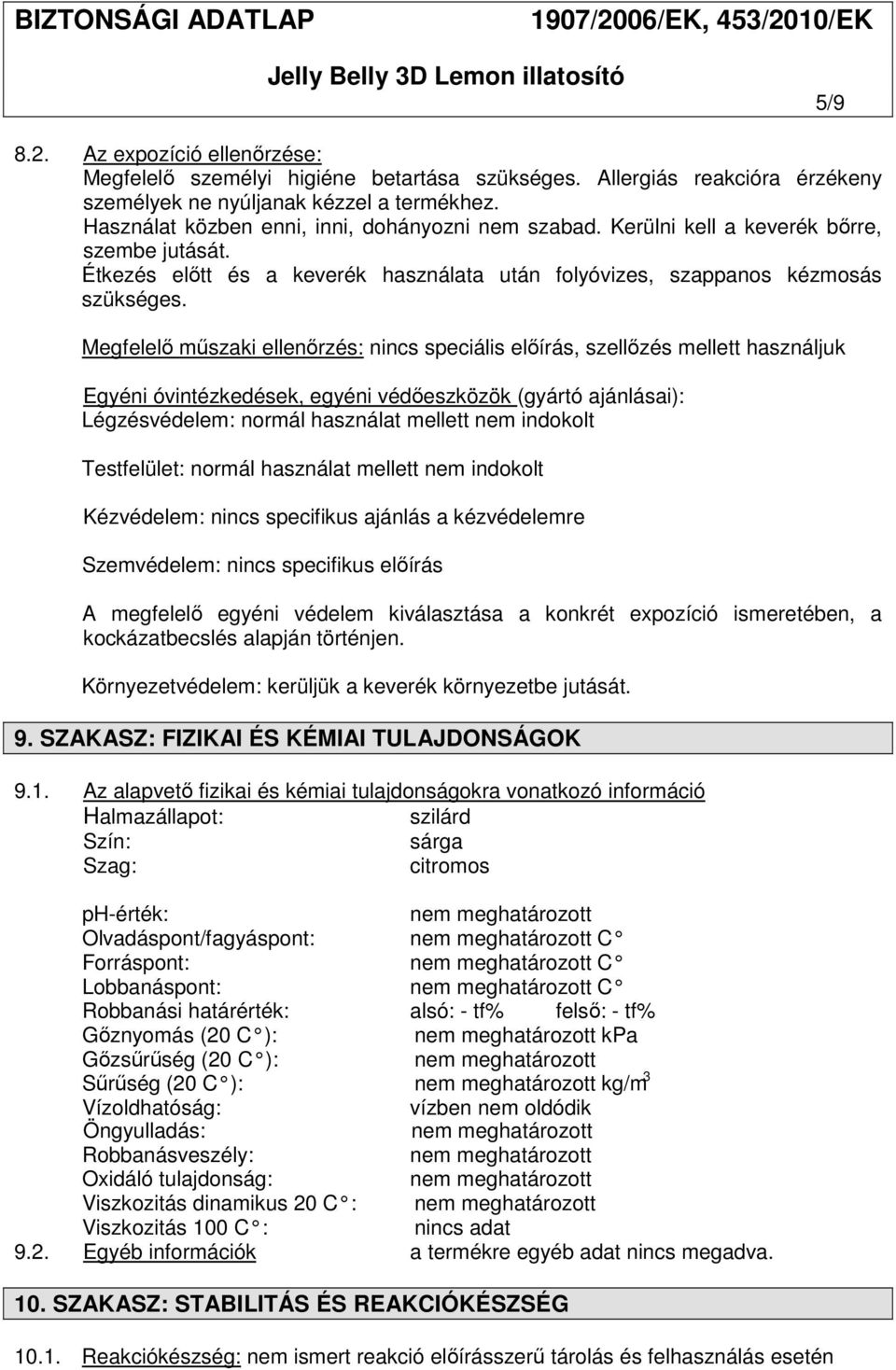 BIZTONSÁGI ADATLAP 1907/2006/EK, 453/2010/EK

Jelly Belly 3D Lemon illatosító

5/9

8.2. Az expozíció ellenőrzése:
Megfelelő személyi higiéne betartása szükséges. Allergiás reakcióra érzékeny személyek ne nyúljanak kézzel a termékhez.
Használat közben enni, inni, dohányozni nem szabad. Kerülni kell a keverék bőrre, szembe jutását.
Étkezés előtt és a keverék használata után folyóvizes, szappanos kézmosás szükséges.

Megfelelő műszaki ellenőrzés: nincs speciális előírás, szellőzés mellett használjuk

Egyéni óvintézkedések, egyéni védőeszközök (gyártó ajánlásai):
Légzésvédelem: normál használat mellett nem indokolt

Testfelület: normál használat mellett nem indokolt

Kézvédelem: nincs specifikus ajánlás a kézvédelemre

Szemvédelem: nincs specifikus előírás

A megfelelő egyéni védelem kiválasztása a konkrét expozíció ismeretében, a kockázatbecslés alapján történjen.

Környezetvédelem: kerüljük a keverék környezetbe jutását.

9. SZAKASZ: FIZIKAI ÉS KÉMIAI TULAJDONSÁGOK

9.1. Az alapvető fizikai és kémiai tulajdonságokra vonatkozó információ
Halmazállapot: szilárd
Szín: sárga
Szag: citromos

ph-érték: nem meghatározott
Olvadáspont/fagyáspont: nem meghatározott C
Forráspont: nem meghatározott C
Lobbanáspont: nem meghatározott C
Robbanási határérték: alsó: - tf% felső: - tf%
Gőznyomás (20 C ): nem meghatározott kPa
Gőzsűrűség (20 C ): nem meghatározott
Sűrűség (20 C ): nem meghatározott kg/m$^3$
Vízoldhatóság: vízben nem oldódik
Öngyulladás: nem meghatározott
Robbanásveszély: nem meghatározott
Oxidáló tulajdonság: nem meghatározott
Viszkozitás dinamikus 20 C : nem meghatározott
Viszkozitás 100 C : nincs adat
9.2. Egyéb információk a termékre egyéb adat nincs megadva.

10. SZAKASZ: STABILITÁS ÉS REAKCIÓKÉSZSÉG

10.1. Reakciókészség: nem ismert reakció előírásszerű tárolás és felhasználás esetén